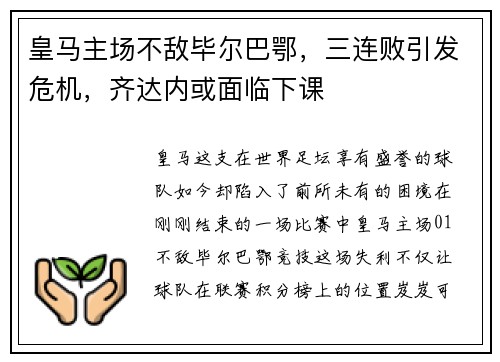 皇马主场不敌毕尔巴鄂，三连败引发危机，齐达内或面临下课

皇马这支在世界足坛享有盛誉的球队如今却陷入了前所未有的困境在刚刚结束的一场比赛中皇马主场01不敌毕尔巴鄂竞技这场失利不仅让球队在联赛积分榜上的位置岌岌可